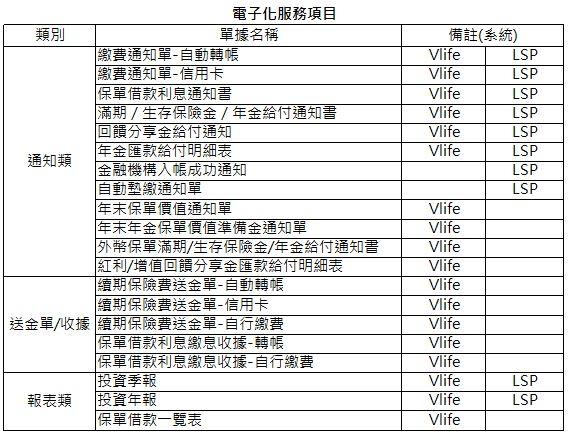 電子化服務項目

| 類別 | 單據名稱 | 備註(系統) | |
|---|---|---|---|
| 通知類 | 繳費通知單-自動轉帳 | Vlife | LSP |
| | 繳費通知單-信用卡 | Vlife | LSP |
| | 保單借款利息通知書 | Vlife | LSP |
| | 滿期 / 生存保險金 / 年金給付通知書 | Vlife | LSP |
| | 回饋分享金給付通知 | Vlife | LSP |
| | 年金匯款給付明細表 | Vlife | LSP |
| | 金融機構入帳成功通知 | | LSP |
| | 自動墊繳通知單 | | LSP |
| | 年末保單價值通知單 | Vlife | |
| | 年末年金保單價值準備金通知單 | Vlife | |
| | 外幣保單滿期/生存保險金/年金給付通知書 | Vlife | |
| | 紅利/增值回饋分享金匯款給付明細表 | Vlife | |
| 送金單/收據 | 續期保險費送金單-自動轉帳 | Vlife | |
| | 續期保險費送金單-信用卡 | Vlife | |
| | 續期保險費送金單-自行繳費 | Vlife | |
| | 保單借款利息繳息收據-轉帳 | Vlife | |
| | 保單借款利息繳息收據-自行繳費 | Vlife | |
| 報表類 | 投資季報 | Vlife | LSP |
| | 投資年報 | Vlife | LSP |
| | 保單借款一覽表 | Vlife | |